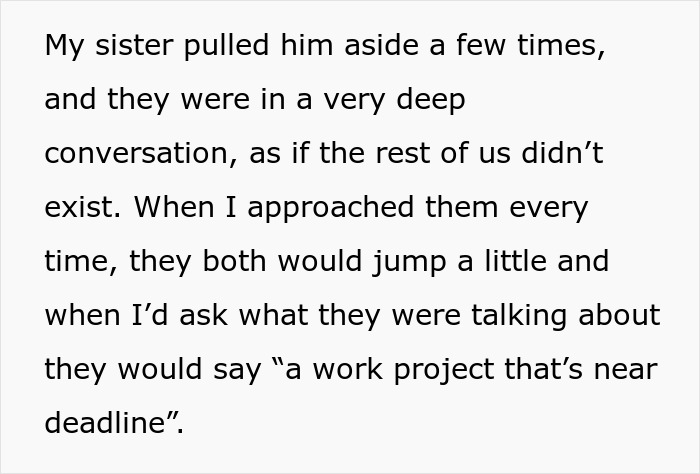 My sister pulled him aside a few times, and they were in a very deep conversation, as if the rest of us didn’t exist. When I approached them every time, they both would jump a little and when I’d ask what they were talking about they would say “a work project that’s near deadline”.